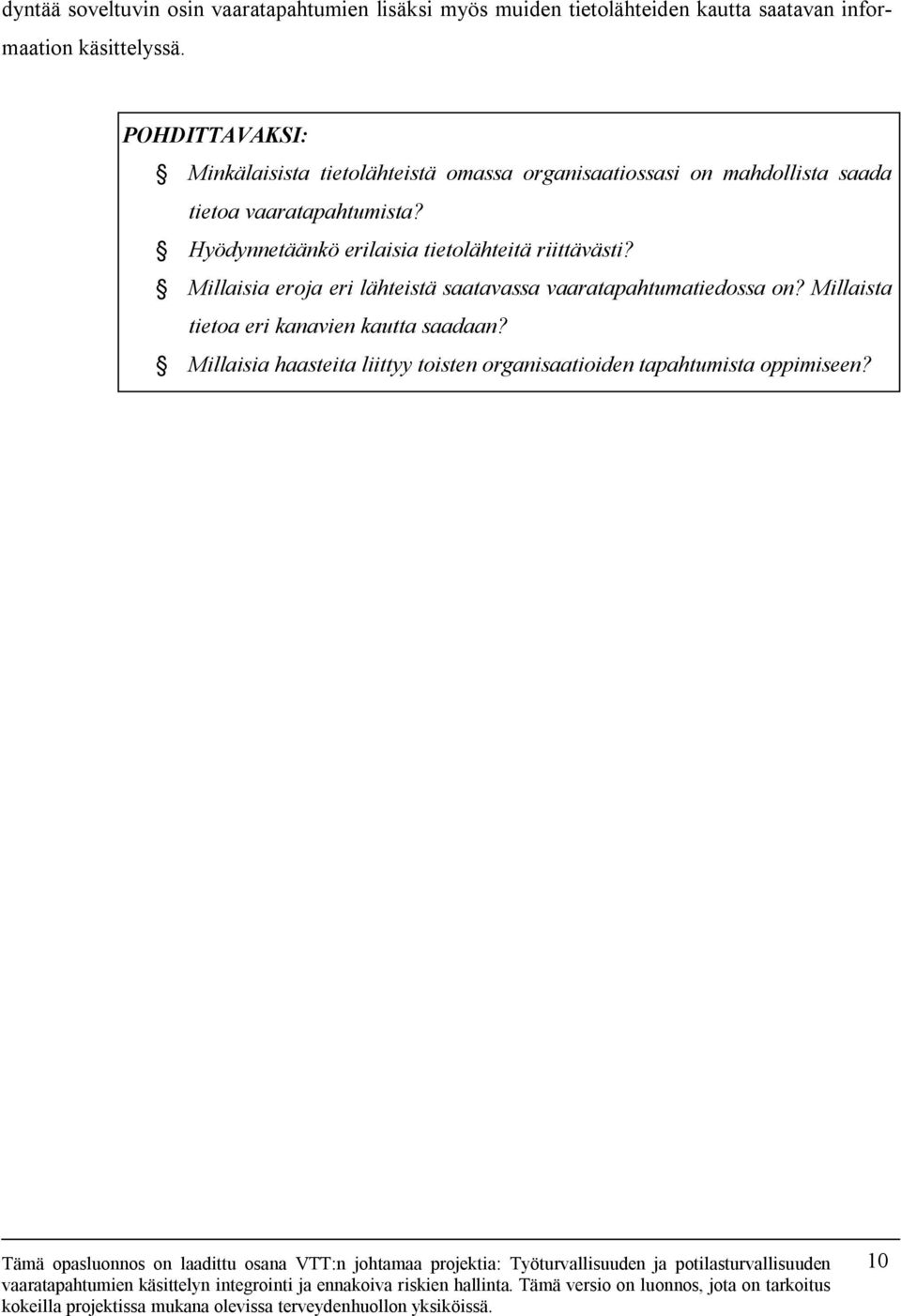 dyntää soveltuvin osin vaaratapahtumien lisäksi myös muiden tietolähteiden kautta saatavan informaation käsittelyssä.

POHDITTAVAKSI:

§ Minkälaisista tietolähteistä omassa organisaatiossasi on mahdollista saada tietoa vaaratapahtumista?

§ Hyödynnetäänkö erilaisia tietolähteitä riittävästi?

§ Millaisia eroja eri lähteistä saatavassa vaaratapahtumatiedossa on? Millaista tietoa eri kanavien kautta saadaan?

§ Millaisia haasteita liittyy toisten organisaatioiden tapahtumista oppimiseen?

Tämä opasluonnos on laadittu osana VTT:n johtamaa projektia: Työturvallisuuden ja potilasturvallisuuden vaaratapahtumien käsittelyn integrointi ja ennakoiva riskien hallinta. Tämä versio on luonnos, jota on tarkoitus kokeilla projektissa mukana olevissa terveydenhuollon yksiköissä.

10